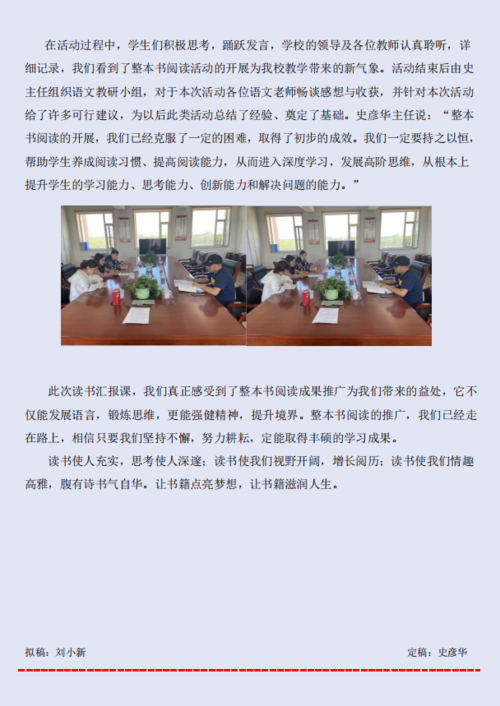 在活动过程中，学生们积极思考，踊跃发言，学校的领导及各位教师认真聆听，详细记录，我们看到了整本书阅读活动的开展为我校教学带来的新气象。活动结束后由史主任组织语文教研小组，对于本次活动各位语文老师畅谈感想与收获，并针对本次活动给了许多可行建议，为以后此类活动总结了经验、奠定了基础。史彦华主任说：“整本书阅读的开展，我们已经克服了一定的困难，取得了初步的成效。我们一定要持之以恒，帮助学生养成阅读习惯、提高阅读能力，从而进入深度学习，发展高阶思维，从根本上提升学生的学习能力、思考能力、创新能力和解决问题的能力。”

此次读书汇报课，我们真正感受到了整本书阅读成果推广为我们带来的益处，它不仅能发展语言，锻炼思维，更能强健精神，提升境界。整本书阅读的推广，我们已经走在路上，相信只要我们坚持不懈，努力耕耘，定能取得丰硕的学习成果。

读书使人充实，思考使人深邃；读书使我们视野开阔，增长阅历；读书使我们情趣高雅，腹有诗书气自华。让书籍点亮梦想，让书籍滋润人生。

拟稿：刘小新 定稿：史彦华